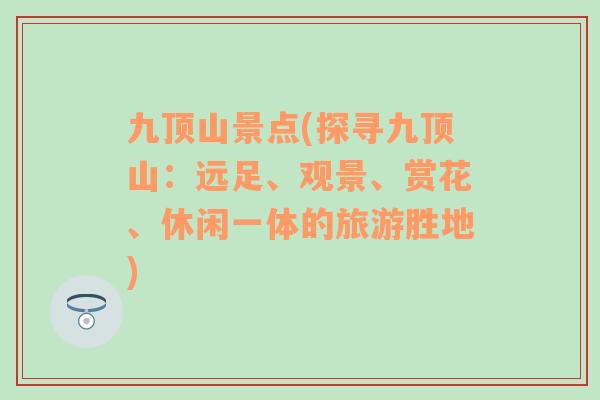 九顶山景点(探寻九顶山：远足、观景、赏花、休闲一体的旅游胜地)